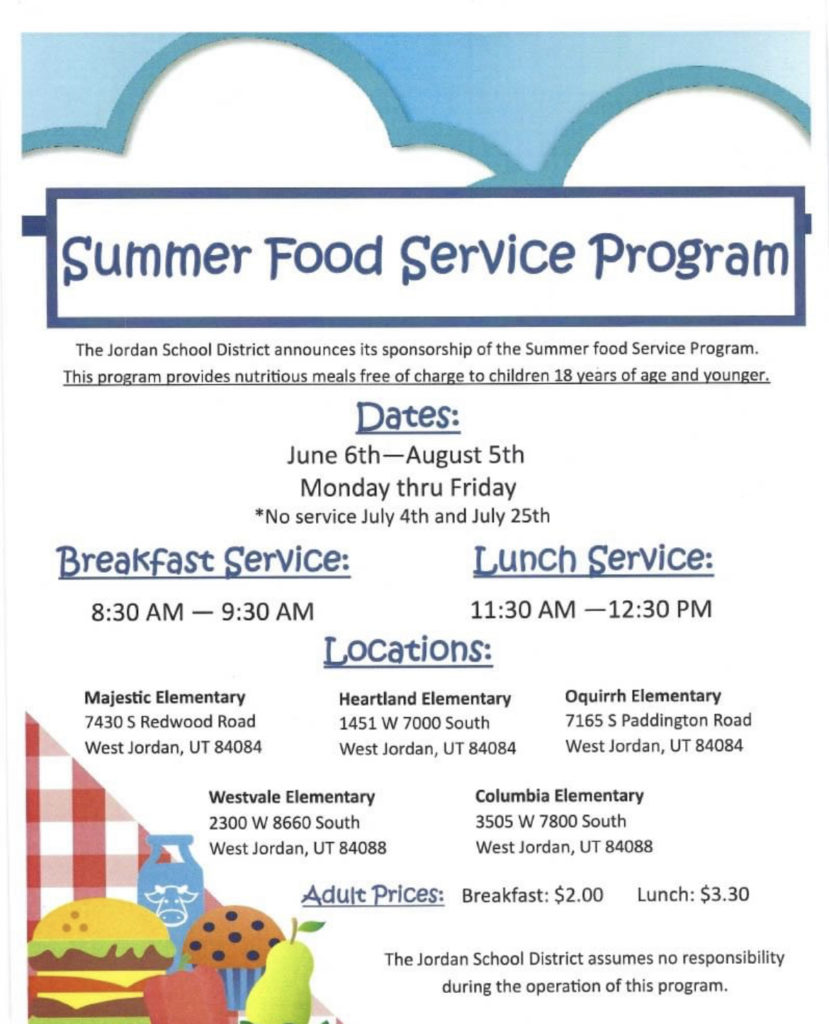 Summer Food Service Program

The Jordan School District announces its sponsorship of the Summer food Service Program. This program provides nutritious meals free of charge to children 18 years of age and younger.

Dates:

June 6th—August 5th
Monday thru Friday
*No service July 4th and July 25th

Breakfast Service:

8:30 AM — 9:30 AM

Lunch Service:

11:30 AM —12:30 PM

Locations:

Majestic Elementary
7430 S Redwood Road
West Jordan, UT 84084

Heartland Elementary
1451 W 7000 South
West Jordan, UT 84084

Oquirrh Elementary
7165 S Paddington Road
West Jordan, UT 84084

Westvale Elementary
2300 W 8660 South
West Jordan, UT 84088

Columbia Elementary
3505 W 7800 South
West Jordan, UT 84088

Adult Prices: Breakfast: $2.00 Lunch: $3.30

The Jordan School District assumes no responsibility during the operation of this program.